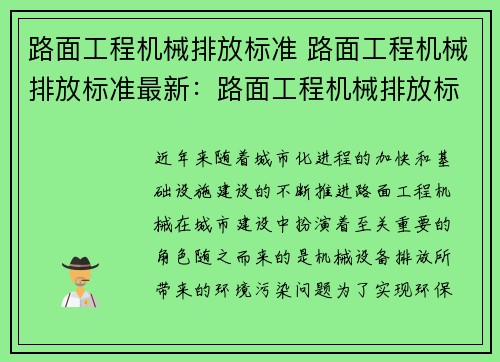 路面工程机械排放标准 路面工程机械排放标准最新：路面工程机械排放标

近年来随着城市化进程的加快和基础设施建设的不断推进路面工程机械在城市建设中扮演着至关重要的角色随之而来的是机械设备排放所带来的环境污染问题为了实现环保